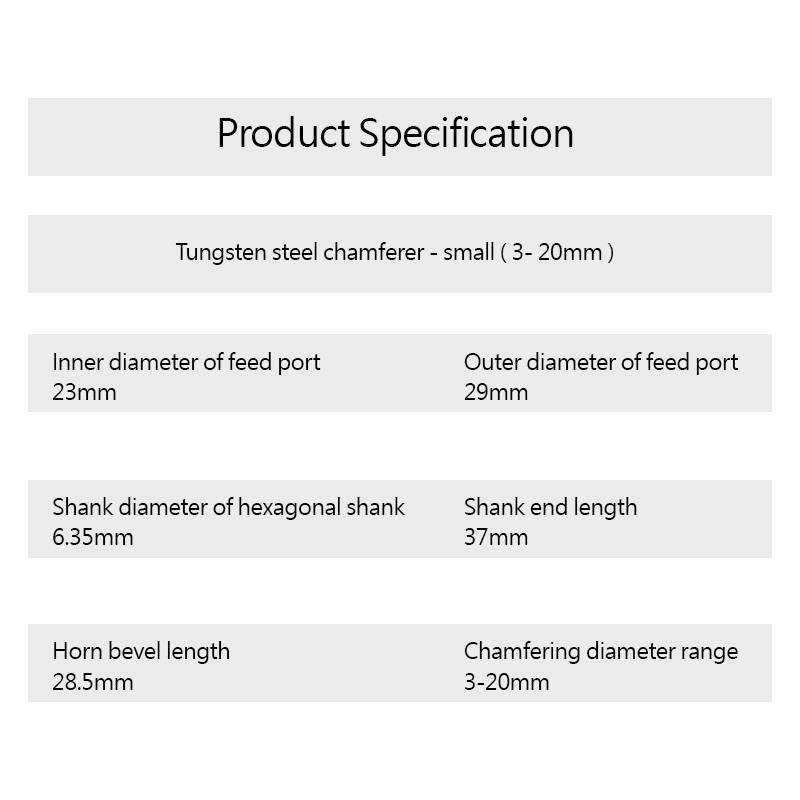 Product Specification

Tungsten steel chamferer - small ( 3- 20mm )

Inner diameter of feed port
23mm

Outer diameter of feed port
29mm

Shank diameter of hexagonal shank
6.35mm

Shank end length
37mm

Horn bevel length
28.5mm

Chamfering diameter range
3-20mm